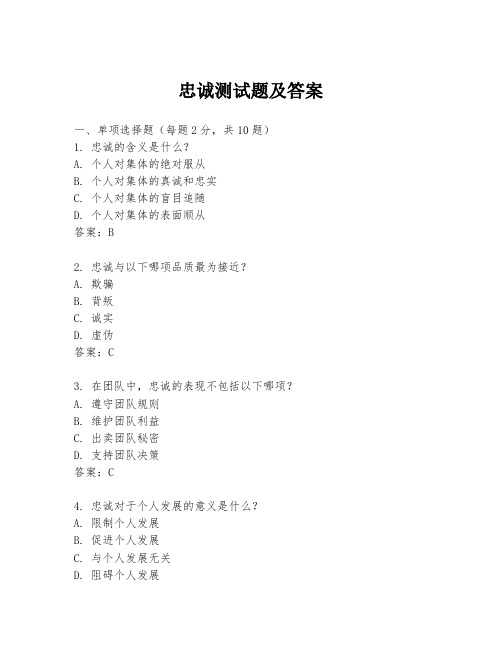 忠诚测试题及答案

一、单项选择题（每题2分，共10题）
1. 忠诚的含义是什么？
A. 个人对集体的绝对服从
B. 个人对集体的真诚和忠实
C. 个人对集体的盲目追随
D. 个人对集体的表面顺从
答案：B

2. 忠诚与以下哪项品质最为接近？
A. 欺骗
B. 背叛
C. 诚实
D. 虚伪
答案：C

3. 在团队中，忠诚的表现不包括以下哪项？
A. 遵守团队规则
B. 维护团队利益
C. 出卖团队秘密
D. 支持团队决策
答案：C

4. 忠诚对于个人发展的意义是什么？
A. 限制个人发展
B. 促进个人发展
C. 与个人发展无关
D. 阻碍个人发展